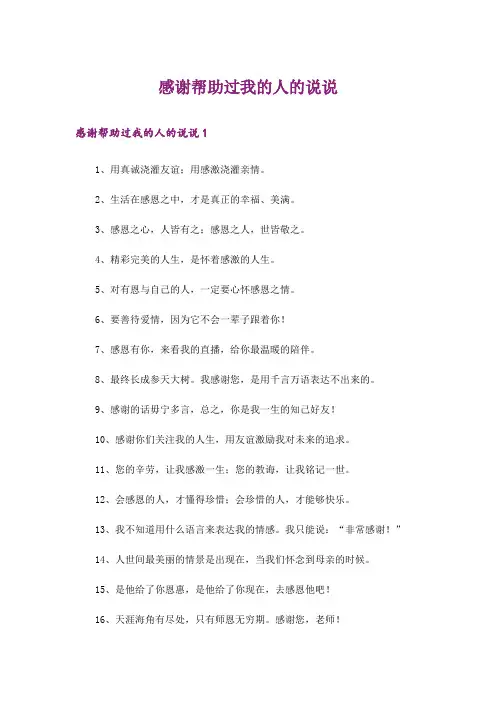 感谢帮助过我的人的说说

感谢帮助过我的人的说说 1

1、用真诚浇灌友谊；用感激浇灌亲情。

2、生活在感恩之中，才是真正的幸福、美满。

3、感恩之心，人皆有之；感恩之人，世皆敬之。

4、精彩完美的人生，是怀着感激的人生。

5、对有恩与自己的人，一定要心怀感恩之情。

6、要善待爱情，因为它不会一辈子跟着你！

7、感恩有你，来看我的直播，给你最温暖的陪伴。

8、最终长成参天大树。我感谢您，是用千言万语表达不出来的。

9、感谢的话毋宁多言，总之，你是我一生的知己好友！

10、感谢你们关注我的人生，用友谊激励我对未来的追求。

11、您的辛劳，让我感激一生；您的教诲，让我铭记一世。

12、会感恩的人，才懂得珍惜；会珍惜的人，才能够快乐。

13、我不知道用什么语言来表达我的情感。我只能说：“非常感谢！”

14、人世间最美丽的情景是出现在，当我们怀念到母亲的时候。

15、是他给了你恩惠，是他给了你现在，去感恩他吧！

16、天涯海角有尽处，只有师恩无穷期。感谢您，老师！